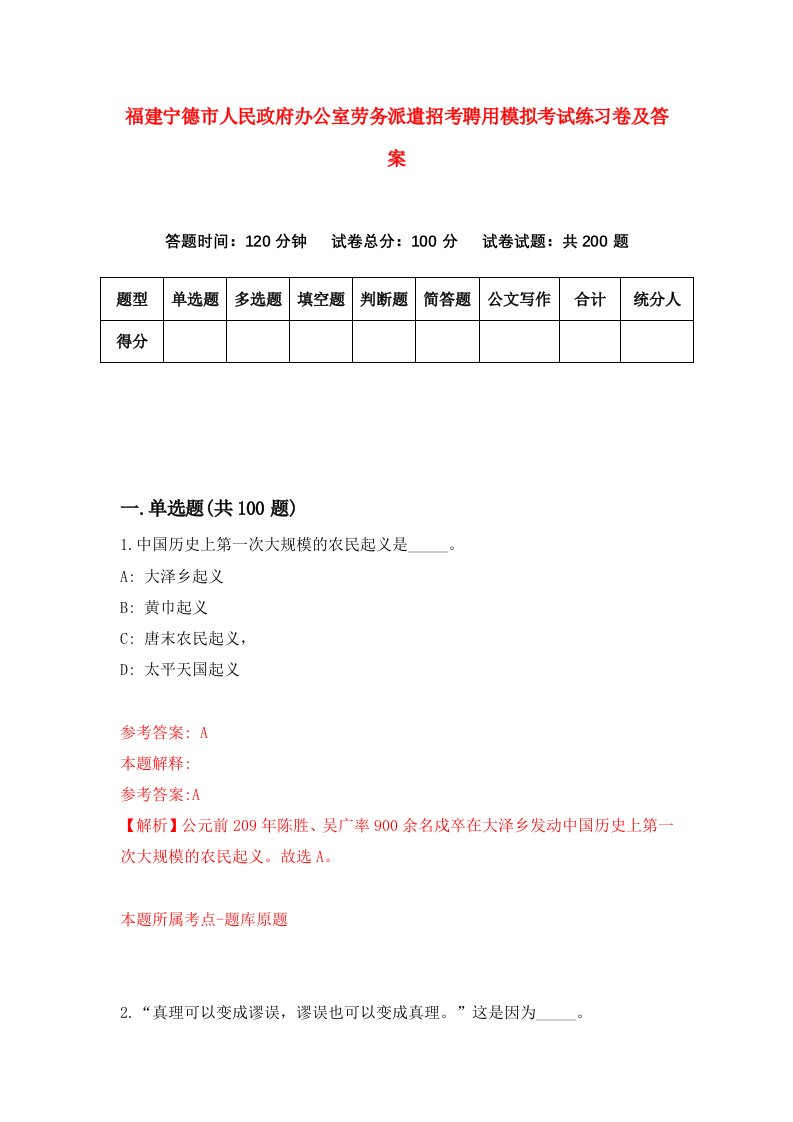 福建宁德市人民政府办公室劳务派遣招考聘用模拟考试练习卷及答案

答题时间：120 分钟　试卷总分：100 分　试卷试题：共 200 题

| 题型 | 单选题 | 多选题 | 填空题 | 判断题 | 简答题 | 公文写作 | 合计 | 统分人 |
|---|---|---|---|---|---|---|---|---|
| 得分 | | | | | | | | |

一.单选题(共 100 题)

1.中国历史上第一次大规模的农民起义是_____。

A: 大泽乡起义

B: 黄巾起义

C: 唐末农民起义，

D: 太平天国起义

参考答案: A

本题解释:

参考答案:A

【解析】公元前 209 年陈胜、吴广率 900 余名戍卒在大泽乡发动中国历史上第一次大规模的农民起义。故选 A。

本题所属考点-题库原题

2.“真理可以变成谬误，谬误也可以变成真理。”这是因为_____。